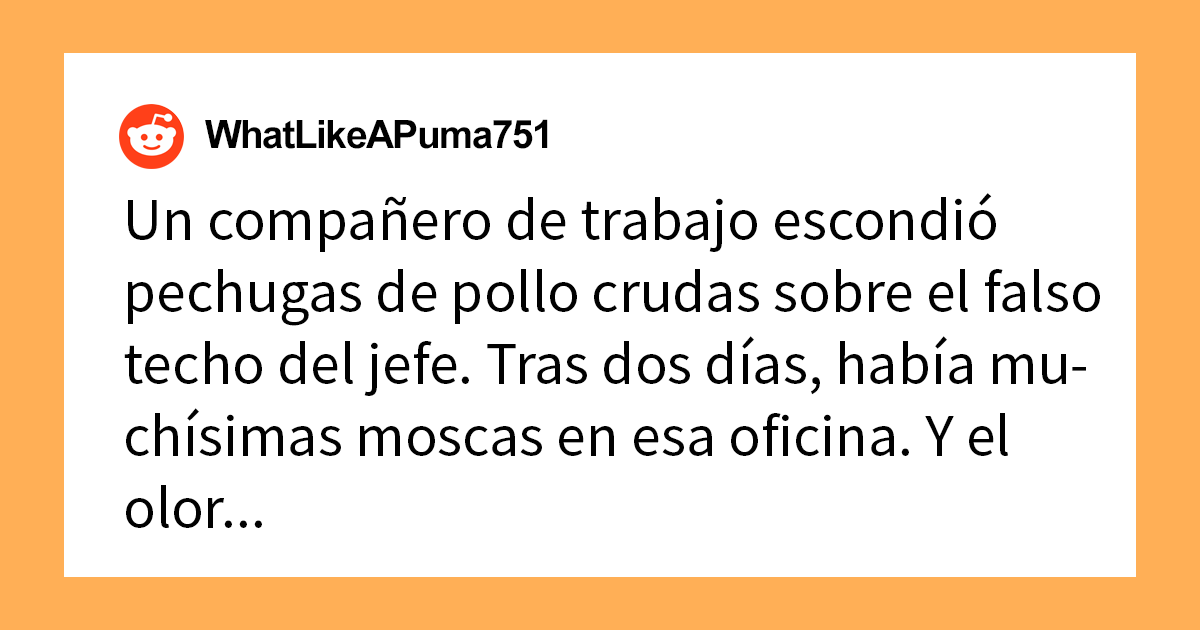 WhatLikeAPuma751

Un compañero de trabajo escondió pechugas de pollo crudas sobre el falso techo del jefe. Tras dos días, había muchísimas moscas en esa oficina. Y el olor...